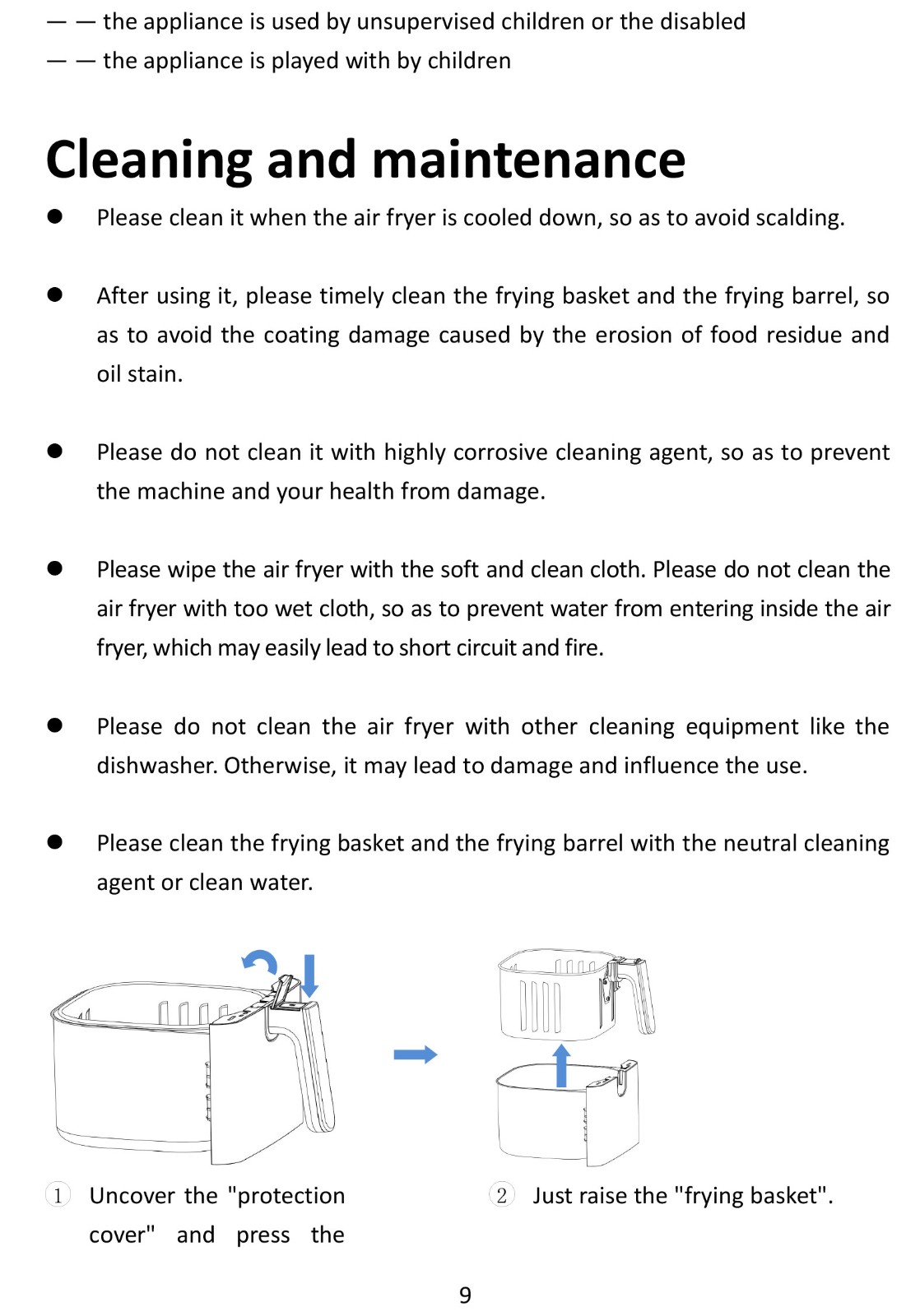 — — the appliance is used by unsupervised children or the disabled
— — the appliance is played with by children

Cleaning and maintenance

● Please clean it when the air fryer is cooled down, so as to avoid scalding.

● After using it, please timely clean the frying basket and the frying barrel, so as to avoid the coating damage caused by the erosion of food residue and oil stain.

● Please do not clean it with highly corrosive cleaning agent, so as to prevent the machine and your health from damage.

● Please wipe the air fryer with the soft and clean cloth. Please do not clean the air fryer with too wet cloth, so as to prevent water from entering inside the air fryer, which may easily lead to short circuit and fire.

● Please do not clean the air fryer with other cleaning equipment like the dishwasher. Otherwise, it may lead to damage and influence the use.

● Please clean the frying basket and the frying barrel with the neutral cleaning agent or clean water.

① Uncover the "protection cover" and press the

② Just raise the "frying basket".

9